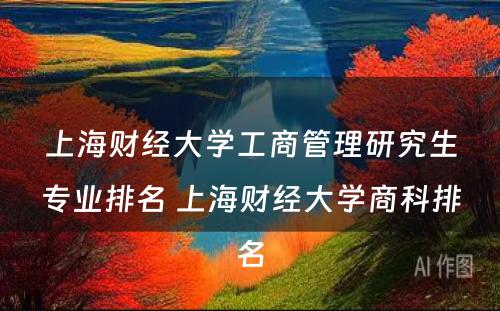 上海财经大学工商管理研究生专业排名 上海财经大学商科排名

AI 作图